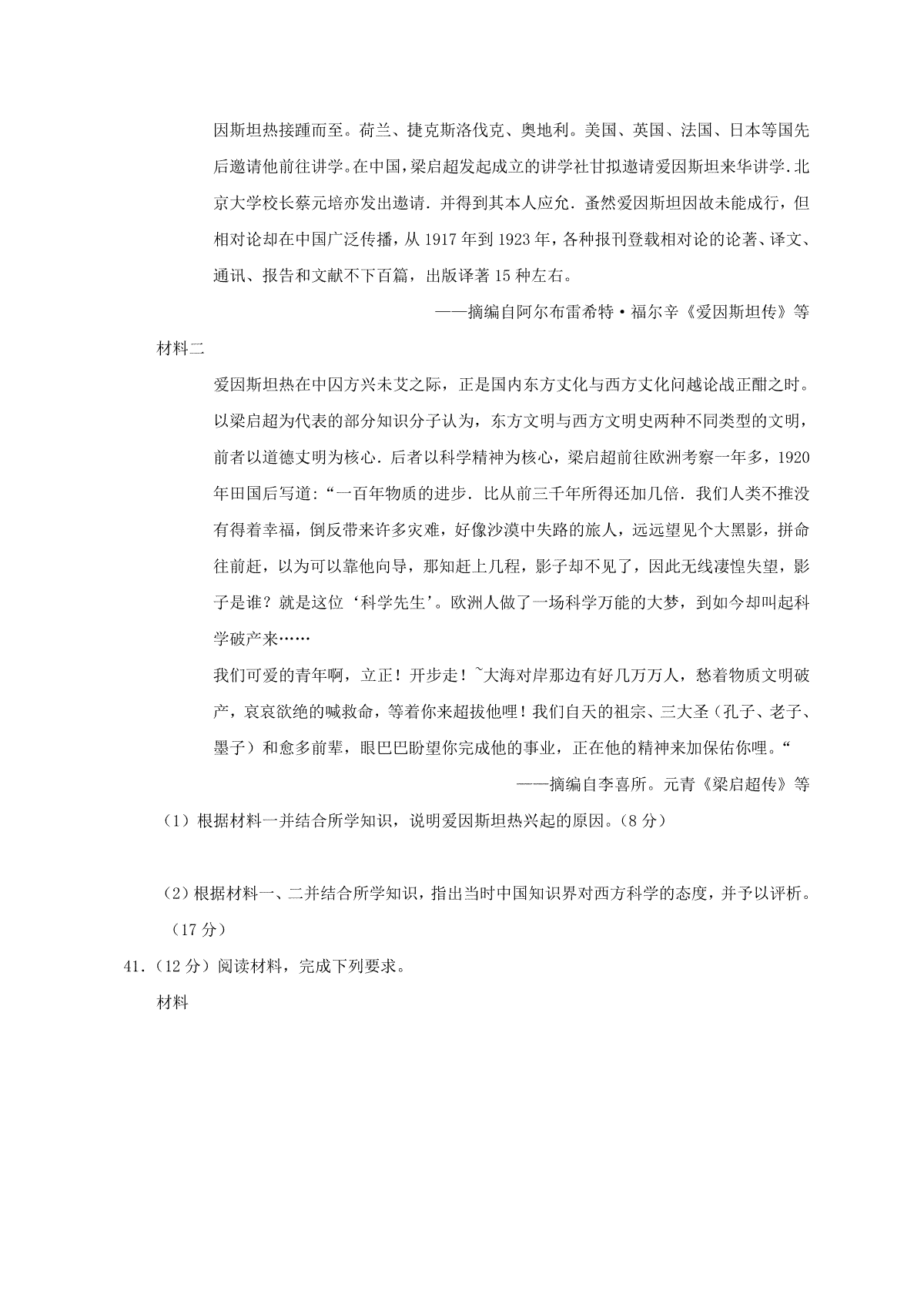 因斯坦热接踵而至。荷兰、捷克斯洛伐克、奥地利。美国、英国、法国、日本等国先后邀请他前往讲学。在中国，梁启超发起成立的讲学社甘拟邀请爱因斯坦来华讲学.北京大学校长蔡元培亦发出邀请.并得到其本人应允.虽然爱因斯坦因故未能成行，但相对论却在中国广泛传播，从 1917 年到 1923 年，各种报刊登载相对论的论著、译文、通讯、报告和文献不下百篇，出版译著 15 种左右。

——摘编自阿尔布雷希特·福尔辛《爱因斯坦传》等

材料二

爱因斯坦热在中囚方兴未艾之际，正是国内东方文化与西方文化问越论战正酣之时。以梁启超为代表的部分知识分子认为，东方文明与西方文明史两种不同类型的文明，前者以道德丈明为核心.后者以科学精神为核心，梁启超前往欧洲考察一年多，1920 年田国后写道：“一百年物质的进步.比从前三千年所得还加几倍.我们人类不推没有得着幸福，倒反带来许多灾难，好像沙漠中失路的旅人，远远望见个大黑影，拼命往前赶，以为可以靠他向导，那知赶上几程，影子却不见了，因此无线凄惶失望，影子是谁？就是这位‘科学先生’。欧洲人做了一场科学万能的大梦，到如今却叫起科学破产来……

我们可爱的青年啊，立正！开步走！~大海对岸那边有好几万万人，愁着物质文明破产，哀哀欲绝的喊救命，等着你来超拔他哩！我们自天的祖宗、三大圣（孔子、老子、墨子）和愈多前辈，眼巴巴盼望你完成他的事业，正在他的精神来加保佑你哩。“

——摘编自李喜所。元青《梁启超传》等

（1）根据材料一并结合所学知识，说明爱因斯坦热兴起的原因。（8 分）

（2）根据材料一、二并结合所学知识，指出当时中国知识界对西方科学的态度，并予以评析。（17 分）

41.（12 分）阅读材料，完成下列要求。

材料